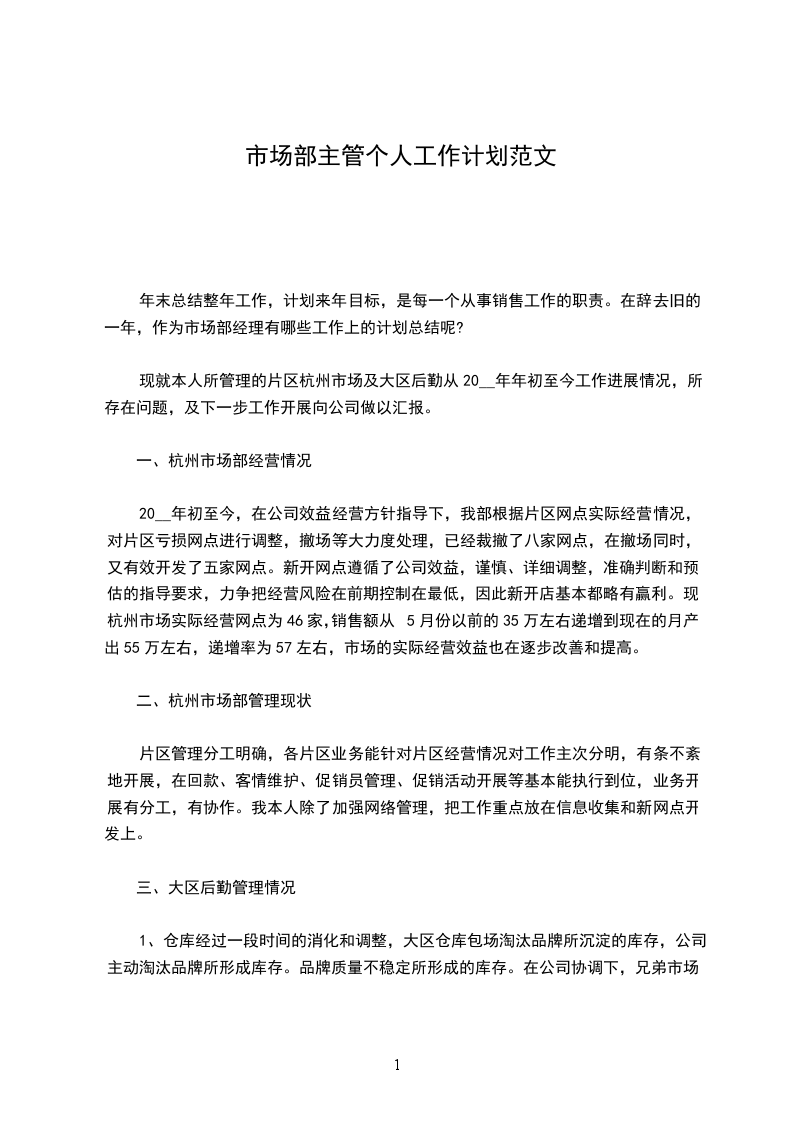 市场部主管个人工作计划范文

年末总结整年工作，计划来年目标，是每一个从事销售工作的职责。在辞去旧的一年，作为市场部经理有哪些工作上的计划总结呢?

现就本人所管理的片区杭州市场及大区后勤从 20__年年初至今工作进展情况，所存在问题，及下一步工作开展向公司做以汇报。

一、杭州市场部经营情况

20__年初至今，在公司效益经营方针指导下，我部根据片区网点实际经营情况，对片区亏损网点进行调整，撤场等大力度处理，已经裁撤了八家网点，在撤场同时，又有效开发了五家网点。新开网点遵循了公司效益，谨慎、详细调整，准确判断和预估的指导要求，力争把经营风险在前期控制在最低，因此新开店基本都略有赢利。现杭州市场实际经营网点为 46 家,销售额从 5 月份以前的 35 万左右递增到现在的月产出 55 万左右，递增率为 57 左右，市场的实际经营效益也在逐步改善和提高。

二、杭州市场部管理现状

片区管理分工明确，各片区业务能针对片区经营情况对工作主次分明，有条不紊地开展，在回款、客情维护、促销员管理、促销活动开展等基本能执行到位，业务开展有分工，有协作。我本人除了加强网络管理，把工作重点放在信息收集和新网点开发上。

三、大区后勤管理情况

1、仓库经过一段时间的消化和调整，大区仓库包场淘汰品牌所沉淀的库存，公司主动淘汰品牌所形成库存。品牌质量不稳定所形成的库存。在公司协调下，兄弟市场

1